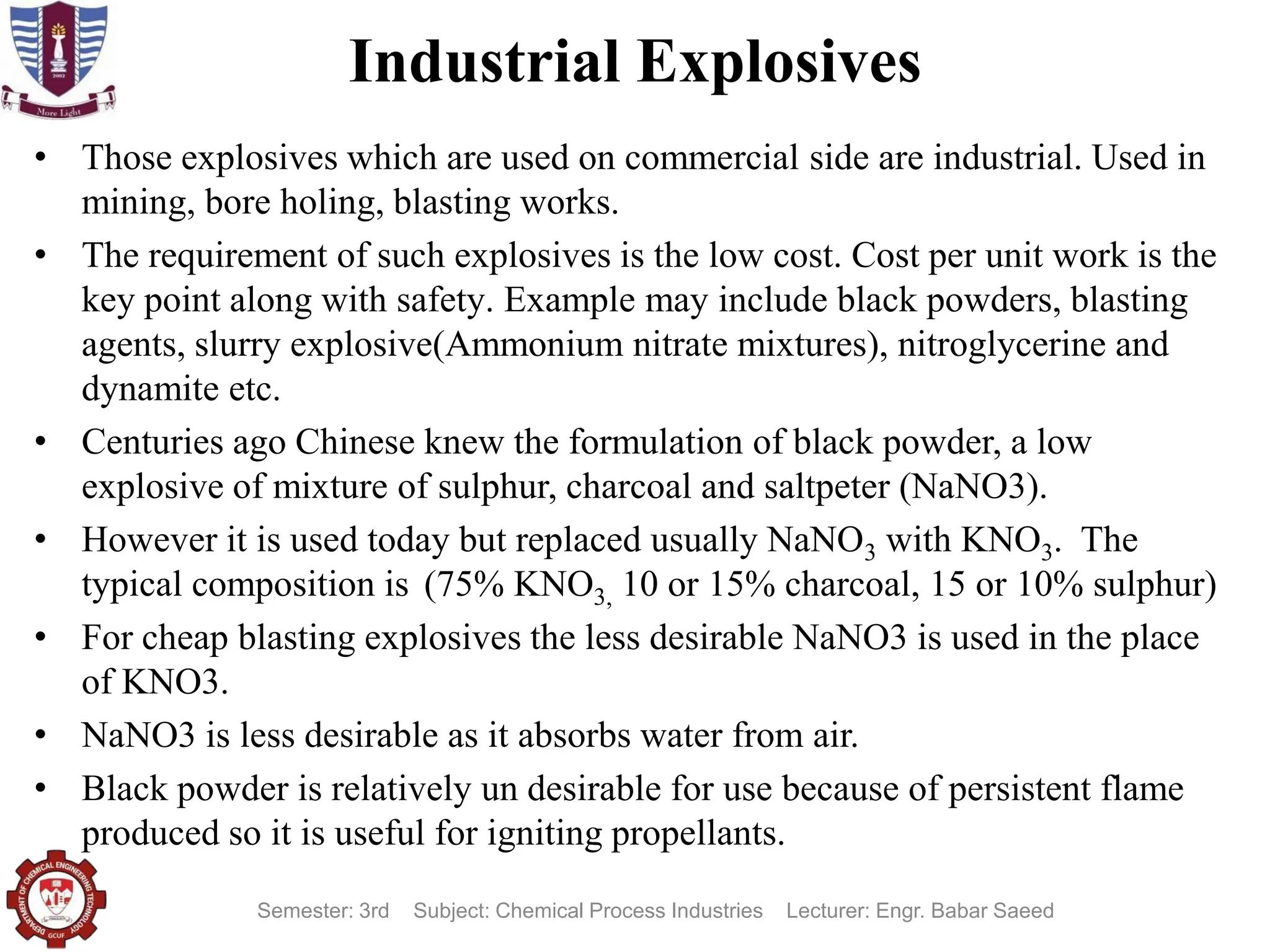 2002
More Light

Industrial Explosives

• Those explosives which are used on commercial side are industrial. Used in mining, bore holing, blasting works.

• The requirement of such explosives is the low cost. Cost per unit work is the key point along with safety. Example may include black powders, blasting agents, slurry explosive(Ammonium nitrate mixtures), nitroglycerine and dynamite etc.

• Centuries ago Chinese knew the formulation of black powder, a low explosive of mixture of sulphur, charcoal and saltpeter (NaNO3).

• However it is used today but replaced usually $NaNO_3$ with $KNO_3$. The typical composition is (75% $KNO_3$, 10 or 15% charcoal, 15 or 10% sulphur)

• For cheap blasting explosives the less desirable NaNO3 is used in the place of KNO3.

• NaNO3 is less desirable as it absorbs water from air.

• Black powder is relatively un desirable for use because of persistent flame produced so it is useful for igniting propellants.

DEPARTMENT OF CHEMICAL ENGINEERING TECHNOLOGY
GCUF

Semester: 3rd Subject: Chemical Process Industries Lecturer: Engr. Babar Saeed